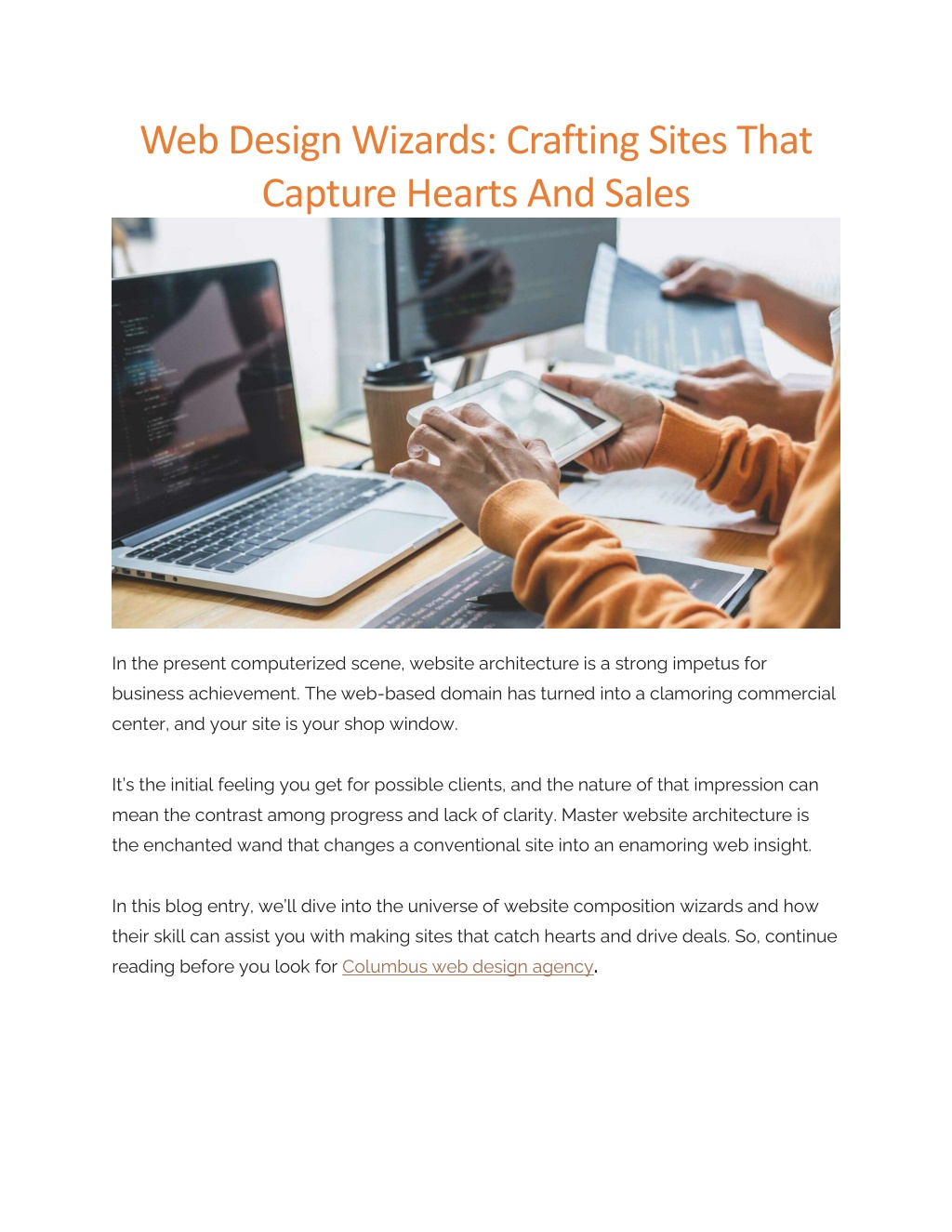 Web Design Wizards: Crafting Sites That Capture Hearts And Sales

In the present computerized scene, website architecture is a strong impetus for business achievement. The web-based domain has turned into a clamoring commercial center, and your site is your shop window.

It's the initial feeling you get for possible clients, and the nature of that impression can mean the contrast among progress and lack of clarity. Master website architecture is the enchanted wand that changes a conventional site into an enamoring web insight.

In this blog entry, we'll dive into the universe of website composition wizards and how their skill can assist you with making sites that catch hearts and drive deals. So, continue reading before you look for Columbus web design agency.